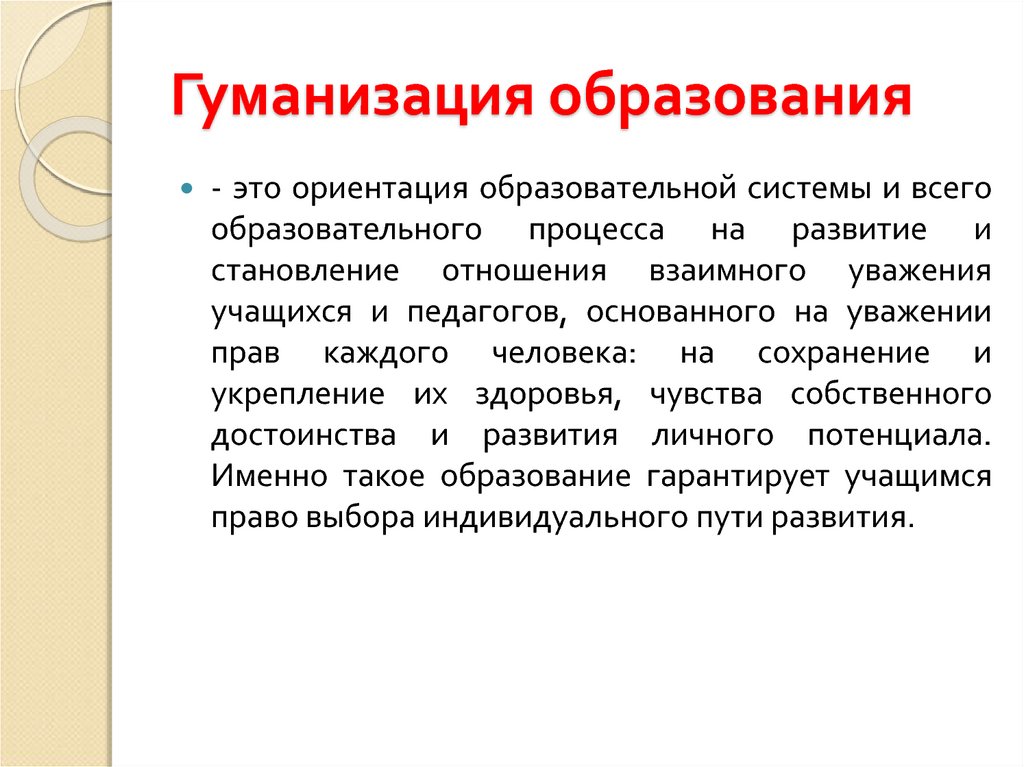 Гуманизация образования

- это ориентация образовательной системы и всего образовательного процесса на развитие и становление отношения взаимного уважения учащихся и педагогов, основанного на уважении прав каждого человека: на сохранение и укрепление их здоровья, чувства собственного достоинства и развития личного потенциала. Именно такое образование гарантирует учащимся право выбора индивидуального пути развития.